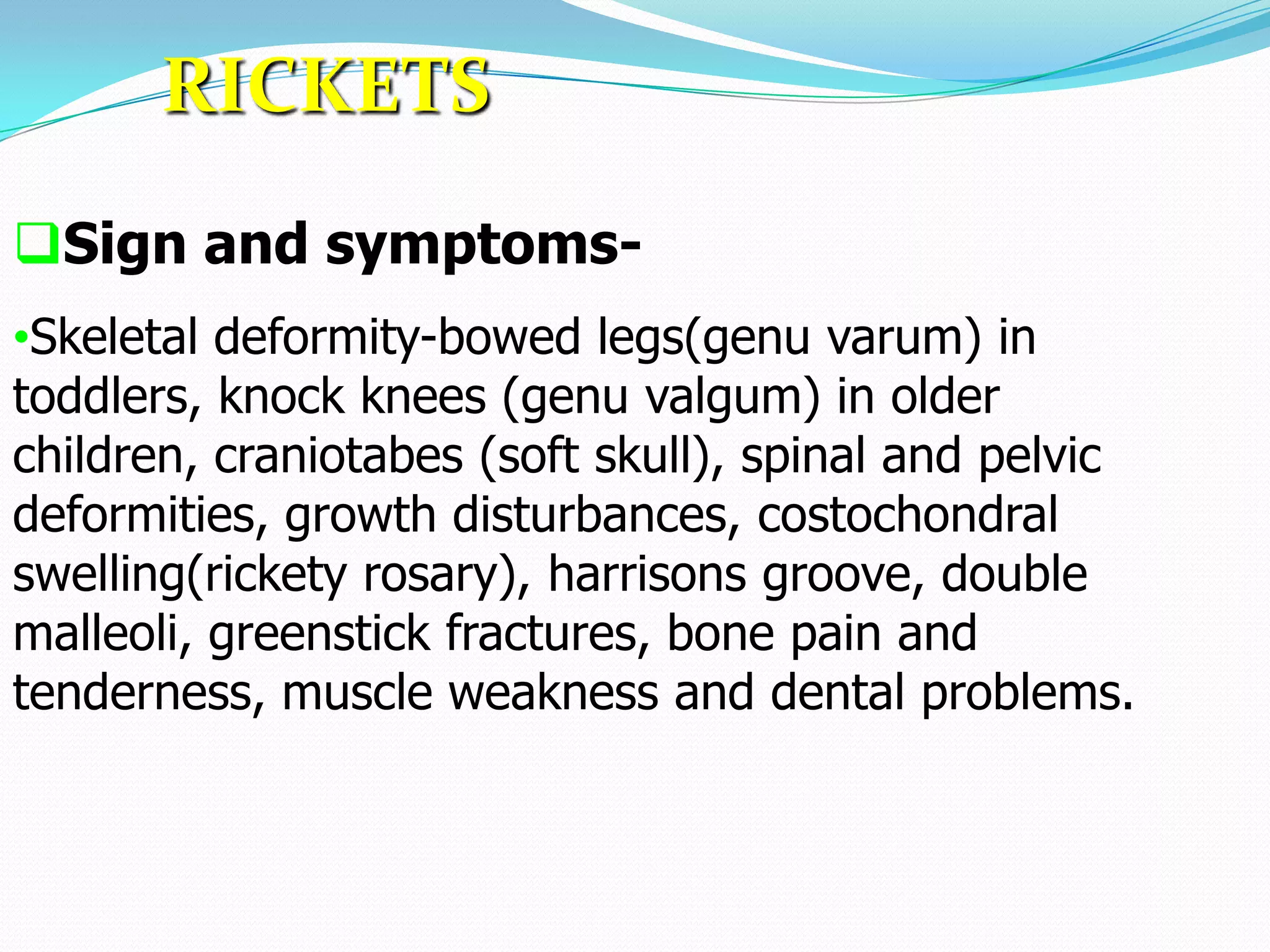 RICKETS

❑Sign and symptoms-

•Skeletal deformity-bowed legs(genu varum) in toddlers, knock knees (genu valgum) in older children, craniotabes (soft skull), spinal and pelvic deformities, growth disturbances, costochondral swelling(rickety rosary), harrisons groove, double malleoli, greenstick fractures, bone pain and tenderness, muscle weakness and dental problems.